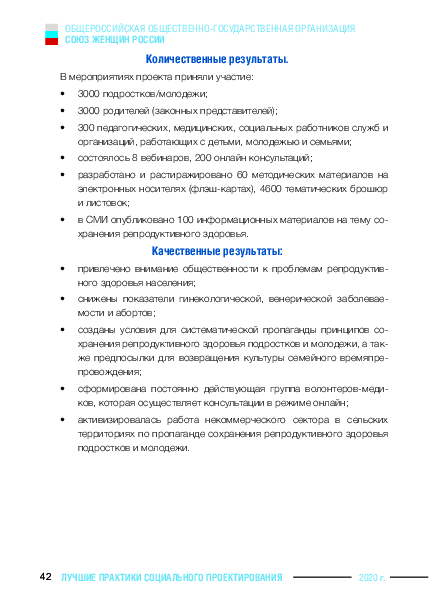 ОБЩЕРОССИЙСКАЯ ОБЩЕСТВЕННО-ГОСУДАРСТВЕННАЯ ОРГАНИЗАЦИЯ
СОЮЗ ЖЕНЩИН РОССИИ

Количественные результаты.

В мероприятиях проекта приняли участие:

• 3000 подростков/молодежи;
• 3000 родителей (законных представителей);
• 300 педагогических, медицинских, социальных работников служб и организаций, работающих с детьми, молодежью и семьями;
• состоялось 8 вебинаров, 200 онлайн консультаций;
• разработано и растиражировано 60 методических материалов на электронных носителях (флэш-картах), 4600 тематических брошюр и листовок;
• в СМИ опубликовано 100 информационных материалов на тему сохранения репродуктивного здоровья.

Качественные результаты:

• привлечено внимание общественности к проблемам репродуктивного здоровья населения;
• снижены показатели гинекологической, венерической заболеваемости и абортов;
• созданы условия для систематической пропаганды принципов сохранения репродуктивного здоровья подростков и молодежи, а также предпосылки для возвращения культуры семейного времяпрепровождения;
• сформирована постоянно действующая группа волонтеров-медиков, которая осуществляет консультации в режиме онлайн;
• активизировалась работа некоммерческого сектора в сельских территориях по пропаганде сохранения репродуктивного здоровья подростков и молодежи.

42 ЛУЧШИЕ ПРАКТИКИ СОЦИАЛЬНОГО ПРОЕКТИРОВАНИЯ 2020 г.